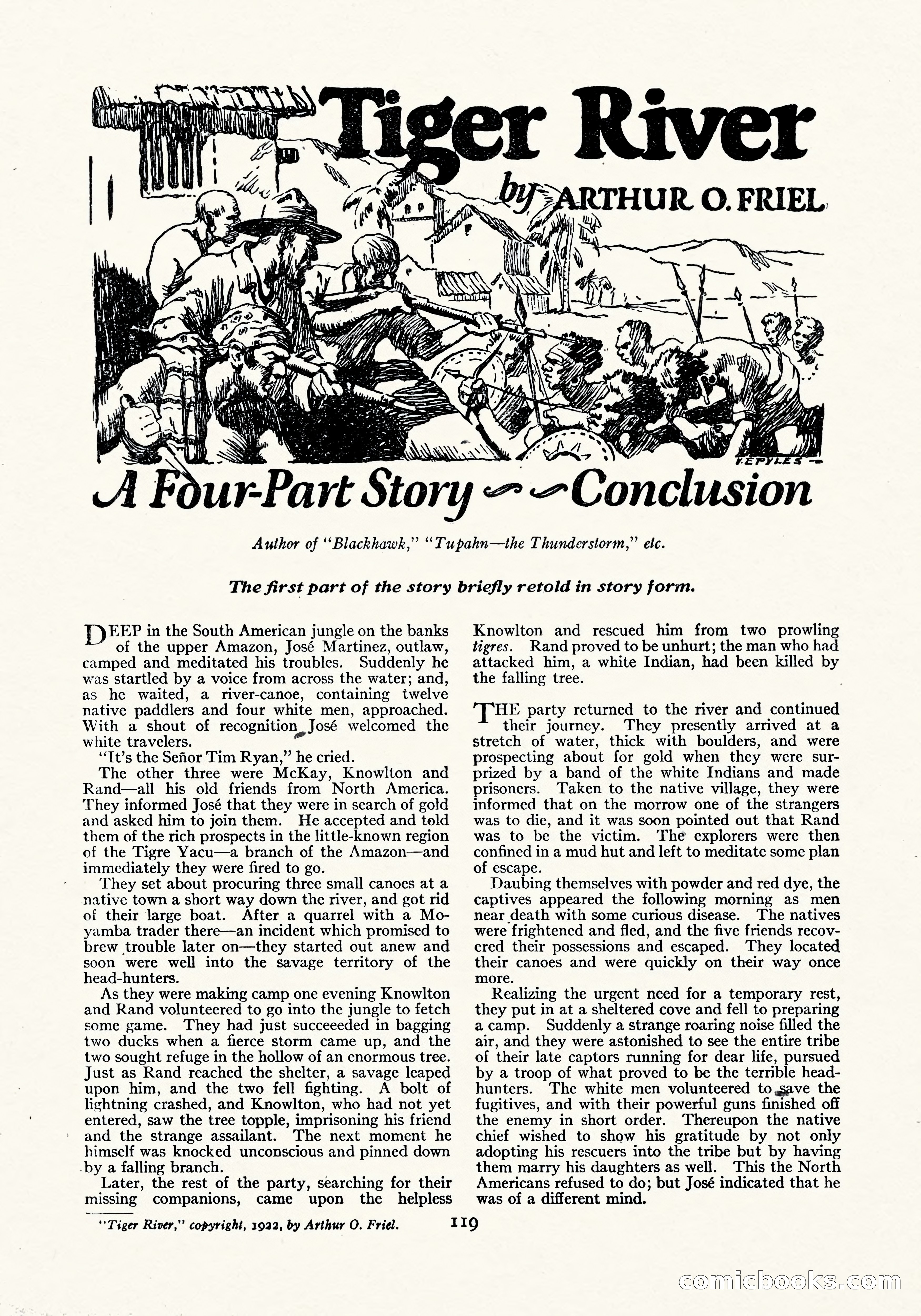 Tiger River

by ARTHUR O. FRIEL

V.E.PYLES

A Four-Part Story — Conclusion

Author of "Blackhawk," "Tupahn—the Thunderstorm," etc.

The first part of the story briefly retold in story form.

DEEP in the South American jungle on the banks of the upper Amazon, José Martinez, outlaw, camped and meditated his troubles. Suddenly he was startled by a voice from across the water; and, as he waited, a river-canoe, containing twelve native paddlers and four white men, approached. With a shout of recognition José welcomed the white travelers.

"It's the Señor Tim Ryan," he cried.

The other three were McKay, Knowlton and Rand—all his old friends from North America. They informed José that they were in search of gold and asked him to join them. He accepted and told them of the rich prospects in the little-known region of the Tigre Yacu—a branch of the Amazon—and immediately they were fired to go.

They set about procuring three small canoes at a native town a short way down the river, and got rid of their large boat. After a quarrel with a Moyamba trader there—an incident which promised to brew trouble later on—they started out anew and soon were well into the savage territory of the head-hunters.

As they were making camp one evening Knowlton and Rand volunteered to go into the jungle to fetch some game. They had just succeeeded in bagging two ducks when a fierce storm came up, and the two sought refuge in the hollow of an enormous tree. Just as Rand reached the shelter, a savage leaped upon him, and the two fell fighting. A bolt of lightning crashed, and Knowlton, who had not yet entered, saw the tree topple, imprisoning his friend and the strange assailant. The next moment he himself was knocked unconscious and pinned down by a falling branch.

Later, the rest of the party, searching for their missing companions, came upon the helpless Knowlton and rescued him from two prowling tigres. Rand proved to be unhurt; the man who had attacked him, a white Indian, had been killed by the falling tree.

THE party returned to the river and continued their journey. They presently arrived at a stretch of water, thick with boulders, and were prospecting about for gold when they were surprized by a band of the white Indians and made prisoners. Taken to the native village, they were informed that on the morrow one of the strangers was to die, and it was soon pointed out that Rand was to be the victim. The explorers were then confined in a mud hut and left to meditate some plan of escape.

Daubing themselves with powder and red dye, the captives appeared the following morning as men near death with some curious disease. The natives were frightened and fled, and the five friends recovered their possessions and escaped. They located their canoes and were quickly on their way once more.

Realizing the urgent need for a temporary rest, they put in at a sheltered cove and fell to preparing a camp. Suddenly a strange roaring noise filled the air, and they were astonished to see the entire tribe of their late captors running for dear life, pursued by a troop of what proved to be the terrible head-hunters. The white men volunteered to save the fugitives, and with their powerful guns finished off the enemy in short order. Thereupon the native chief wished to show his gratitude by not only adopting his rescuers into the tribe but by having them marry his daughters as well. This the North Americans refused to do; but José indicated that he was of a different mind.

"Tiger River," copyright, 1922, by Arthur O. Friel.

119

comicbooks.com